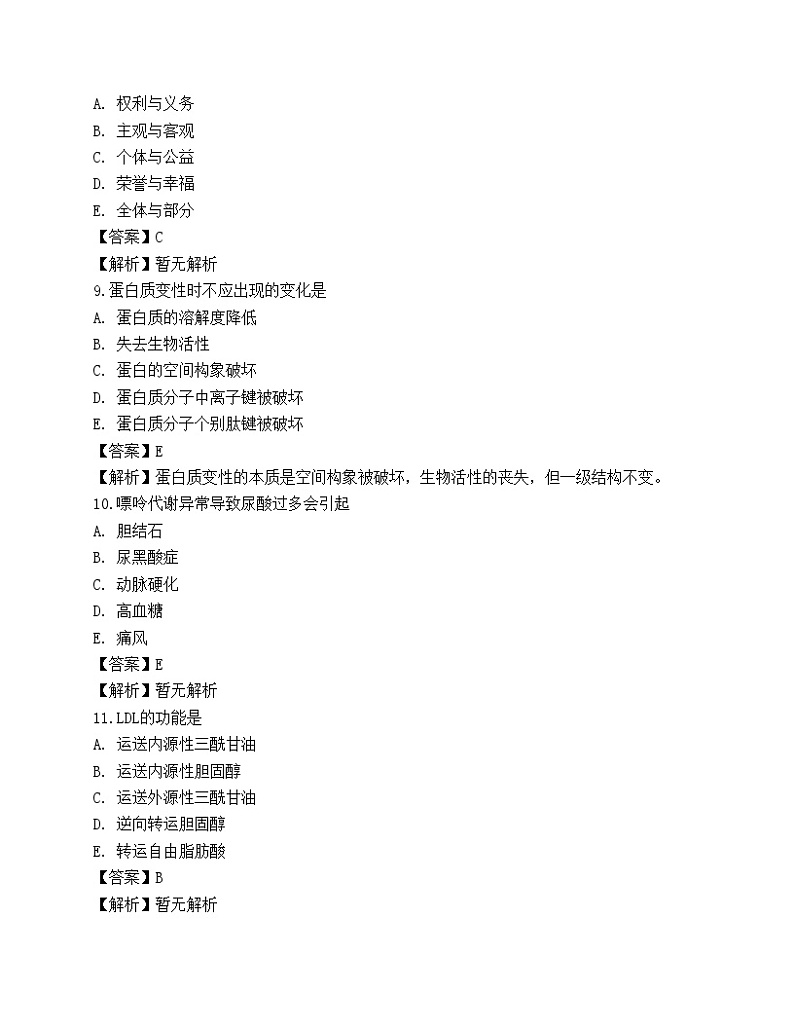 A. 权利与义务
B. 主观与客观
C. 个体与公益
D. 荣誉与幸福
E. 全体与部分
【答案】C
【解析】暂无解析
9.蛋白质变性时不应出现的变化是
A. 蛋白质的溶解度降低
B. 失去生物活性
C. 蛋白的空间构象破坏
D. 蛋白质分子中离子键被破坏
E. 蛋白质分子个别肽键被破坏
【答案】E
【解析】蛋白质变性的本质是空间构象被破坏，生物活性的丧失，但一级结构不变。
10.嘌呤代谢异常导致尿酸过多会引起
A. 胆结石
B. 尿黑酸症
C. 动脉硬化
D. 高血糖
E. 痛风
【答案】E
【解析】暂无解析
11.LDL的功能是
A. 运送内源性三酰甘油
B. 运送内源性胆固醇
C. 运送外源性三酰甘油
D. 逆向转运胆固醇
E. 转运自由脂肪酸
【答案】B
【解析】暂无解析